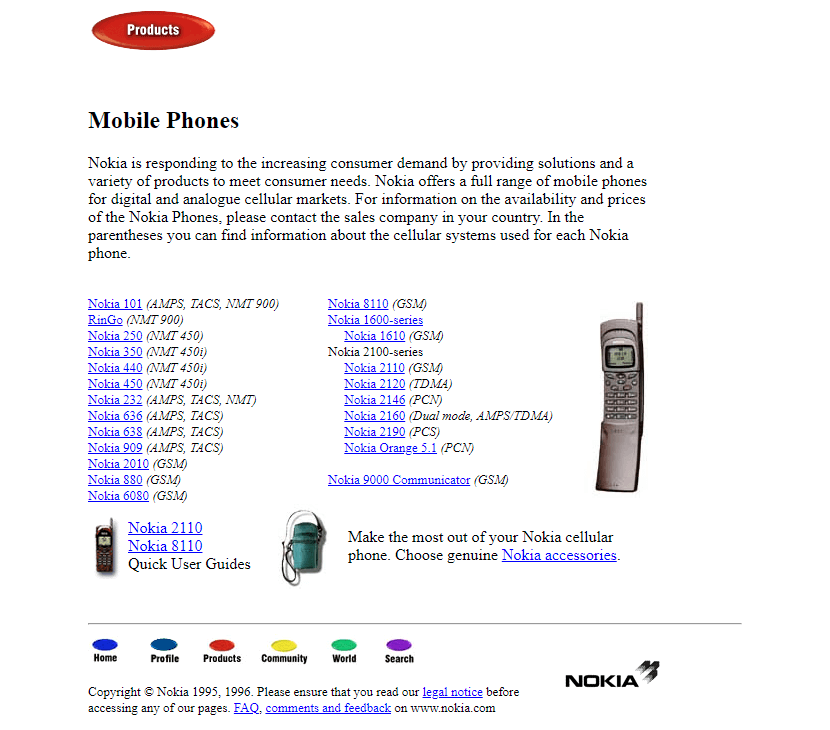 Products

Mobile Phones

Nokia is responding to the increasing consumer demand by providing solutions and a variety of products to meet consumer needs. Nokia offers a full range of mobile phones for digital and analogue cellular markets. For information on the availability and prices of the Nokia Phones, please contact the sales company in your country. In the parentheses you can find information about the cellular systems used for each Nokia phone.

Nokia 101 (AMPS, TACS, NMT 900)
RinGo (NMT 900)
Nokia 250 (NMT 450)
Nokia 350 (NMT 450i)
Nokia 440 (NMT 450i)
Nokia 450 (NMT 450i)
Nokia 232 (AMPS, TACS, NMT)
Nokia 636 (AMPS, TACS)
Nokia 638 (AMPS, TACS)
Nokia 909 (AMPS, TACS)
Nokia 2010 (GSM)
Nokia 880 (GSM)
Nokia 6080 (GSM)

Nokia 8110 (GSM)
Nokia 1600-series
Nokia 1610 (GSM)
Nokia 2100-series
Nokia 2110 (GSM)
Nokia 2120 (TDMA)
Nokia 2146 (PCN)
Nokia 2160 (Dual mode, AMPS/TDMA)
Nokia 2190 (PCS)
Nokia Orange 5.1 (PCN)

Nokia 9000 Communicator (GSM)

Nokia 2110
Nokia 8110
Quick User Guides

Make the most out of your Nokia cellular phone. Choose genuine Nokia accessories.

Home Profile Products Community World Search

NOKIA

Copyright © Nokia 1995, 1996. Please ensure that you read our legal notice before accessing any of our pages. FAQ, comments and feedback on www.nokia.com